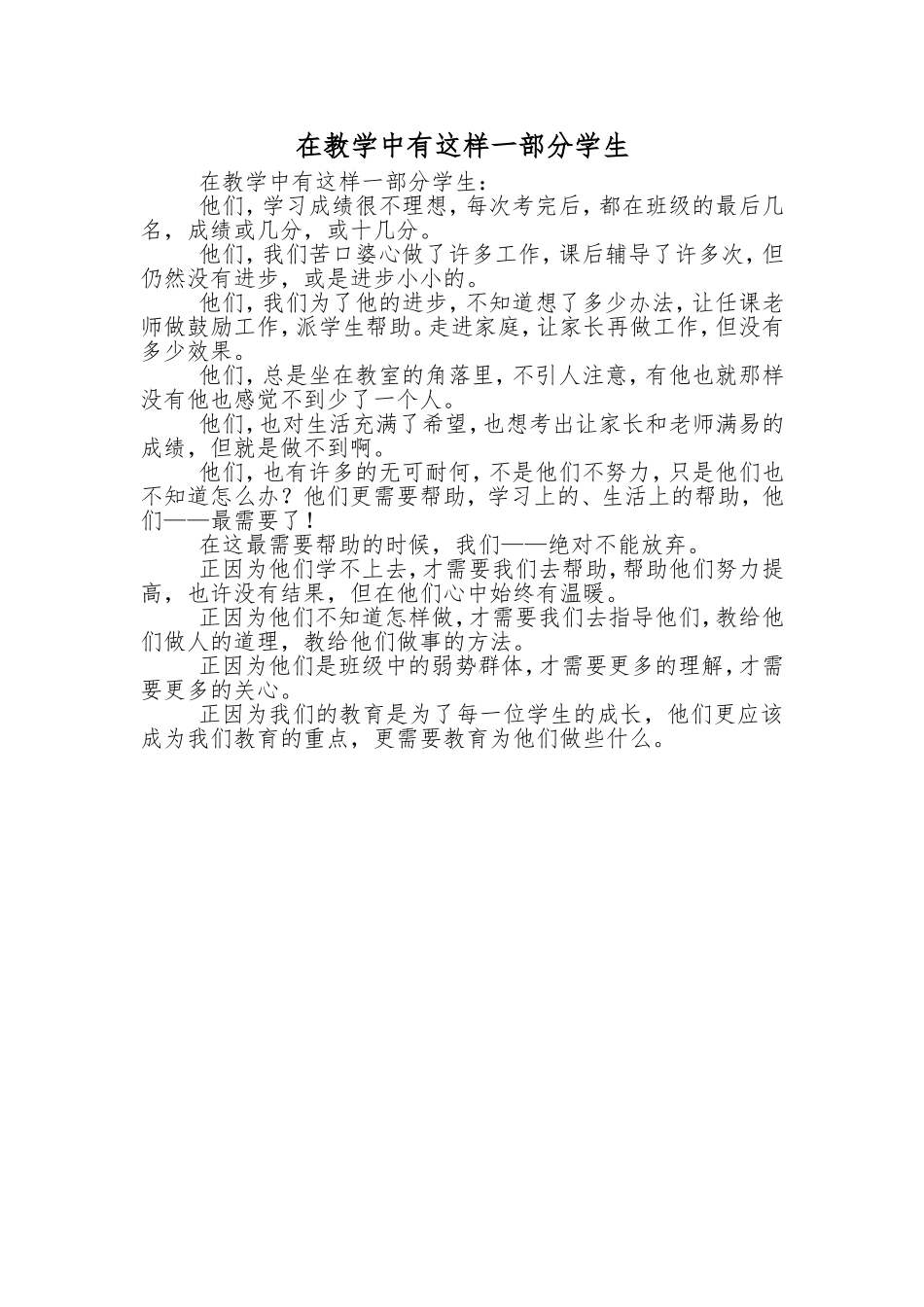 在教学中有这样一部分学生

在教学中有这样一部分学生：

他们，学习成绩很不理想，每次考完后，都在班级的最后几名，成绩或几分，或十几分。

他们，我们苦口婆心做了许多工作，课后辅导了许多次，但仍然没有进步，或是进步小小的。

他们，我们为了他的进步，不知道想了多少办法，让任课老师做鼓励工作，派学生帮助。走进家庭，让家长再做工作，但没有多少效果。

他们，总是坐在教室的角落里，不引人注意，有他也就那样没有他也感觉不到少了一个人。

他们，也对生活充满了希望，也想考出让家长和老师满易的成绩，但就是做不到啊。

他们，也有许多的无可耐何，不是他们不努力，只是他们也不知道怎么办？他们更需要帮助，学习上的、生活上的帮助，他们——最需要了！

在这最需要帮助的时候，我们——绝对不能放弃。

正因为他们学不上去，才需要我们去帮助，帮助他们努力提高，也许没有结果，但在他们心中始终有温暖。

正因为他们不知道怎样做，才需要我们去指导他们，教给他们做人的道理，教给他们做事的方法。

正因为他们是班级中的弱势群体，才需要更多的理解，才需要更多的关心。

正因为我们的教育是为了每一位学生的成长，他们更应该成为我们教育的重点，更需要教育为他们做些什么。